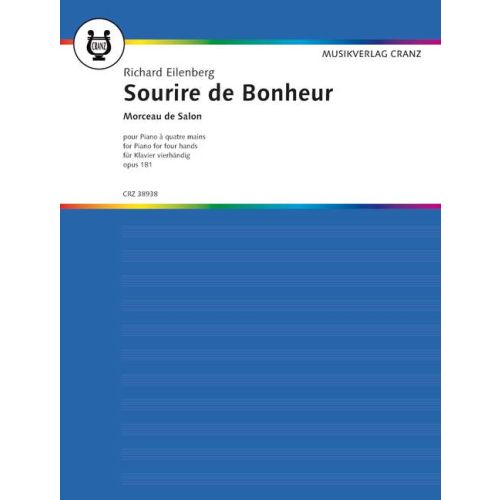 CRANZ

MUSIKVERLAG CRANZ

Richard Eilenberg

Sourire de Bonheur

Morceau de Salon

pour Piano à quatre mains
for Piano for four hands
für Klavier vierhändig
opus 181

CRZ 38938